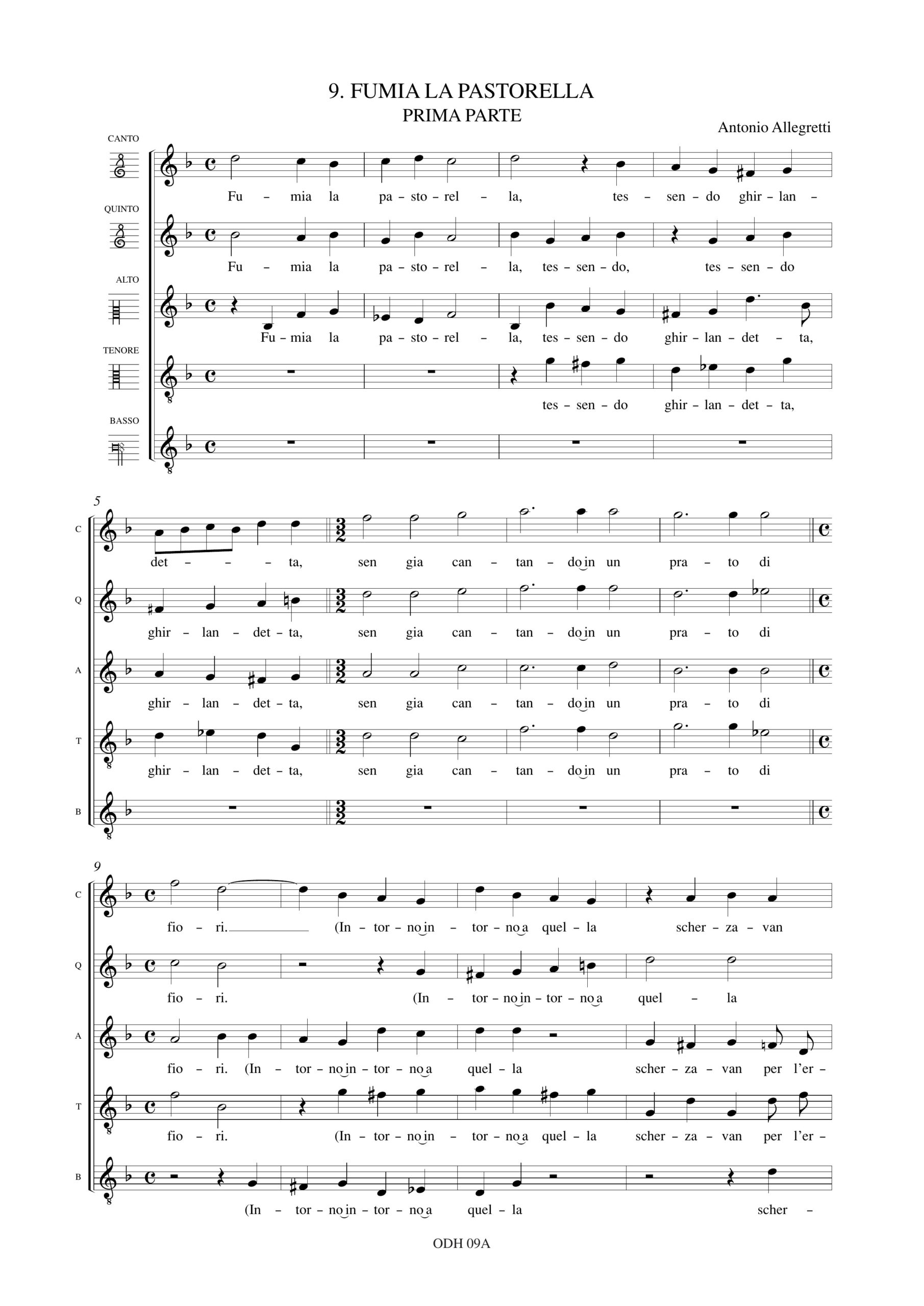 9. FUMIA LA PASTORELLA
PRIMA PARTE

Antonio Allegretti

CANTO
Fu – mia la pa – sto – rel – la, tes – sen – do ghir – lan –

QUINTO
Fu – mia la pa – sto – rel – la, tes – sen – do, tes – sen – do

ALTO
Fu – mia la pa – sto – rel – la, tes – sen – do ghir – lan – det – ta,

TENORE
tes – sen – do ghir – lan – det – ta,

BASSO

5

C
det – – – ta, sen gia can – tan – do in un pra – to di

Q
ghir – lan – det – ta, sen gia can – tan – do in un pra – to di

A
ghir – lan – det – ta, sen gia can – tan – do in un pra – to di

T
ghir – lan – det – ta, sen gia can – tan – do in un pra – to di

B

9

C
fio – ri. (In – tor – no in – tor – no a quel – la scher – za – van

Q
fio – ri. (In – tor – no in – tor – no a quel – la

A
fio – ri. (In – tor – no in – tor – no a quel – la scher – za – van per l'er –

T
fio – ri. (In – tor – no in – tor – no a quel – la scher – za – van per l'er –

B
(In – tor – no in – tor – no a quel – la scher –

ODH 09A